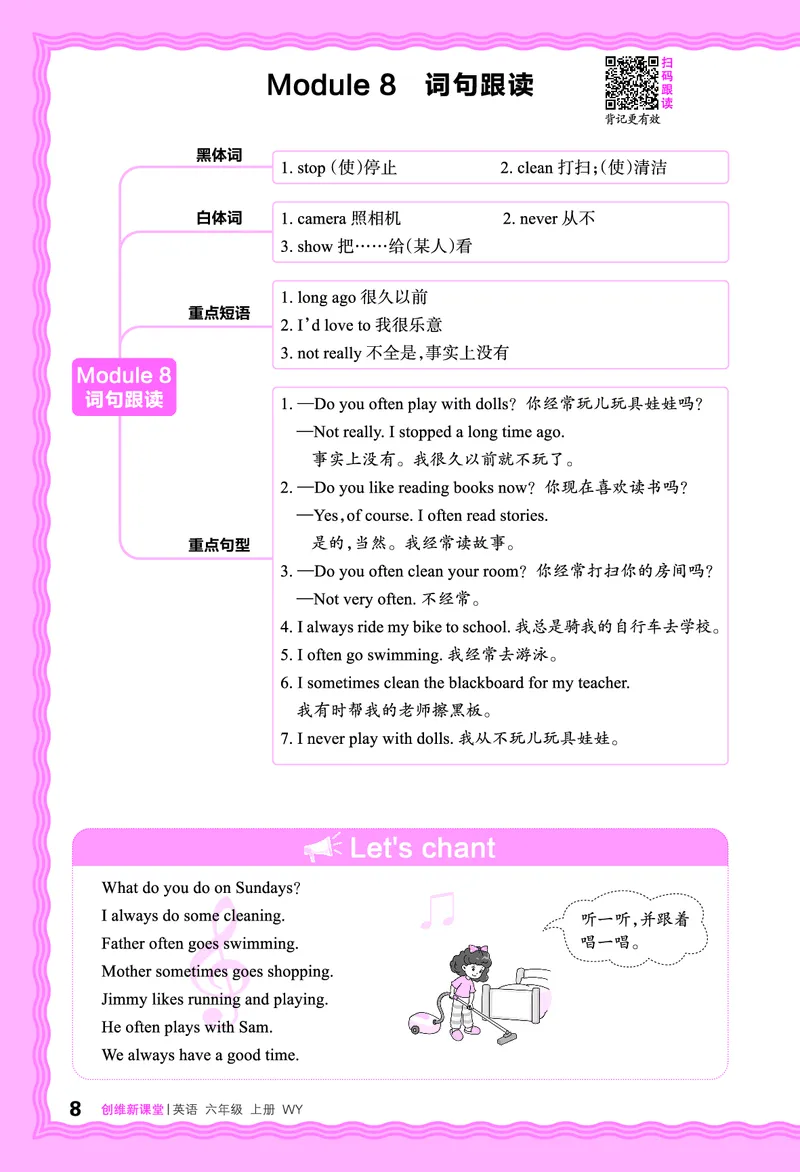 Module 8 词句跟读

扫码跟读
背记更有效

Module 8 词句跟读

黑体词
1. stop (使)停止 2. clean 打扫;(使)清洁

白体词
1. camera 照相机 2. never 从不
3. show 把……给(某人)看

重点短语
1. long ago 很久以前
2. I'd love to 我很乐意
3. not really 不全是,事实上没有

重点句型
1. —Do you often play with dolls? 你经常玩儿玩具娃娃吗?
—Not really. I stopped a long time ago.
事实上没有。我很久以前就不玩了。
2. —Do you like reading books now? 你现在喜欢读书吗?
—Yes, of course. I often read stories.
是的,当然。我经常读故事。
3. —Do you often clean your room? 你经常打扫你的房间吗?
—Not very often. 不经常。
4. I always ride my bike to school. 我总是骑我的自行车去学校。
5. I often go swimming. 我经常去游泳。
6. I sometimes clean the blackboard for my teacher.
我有时帮我的老师擦黑板。
7. I never play with dolls. 我从不玩儿玩具娃娃。

Let's chant

What do you do on Sundays?
I always do some cleaning.
Father often goes swimming.
Mother sometimes goes shopping.
Jimmy likes running and playing.
He often plays with Sam.
We always have a good time.

听一听,并跟着唱一唱。

8 创维新课堂 | 英语 六年级 上册 WY